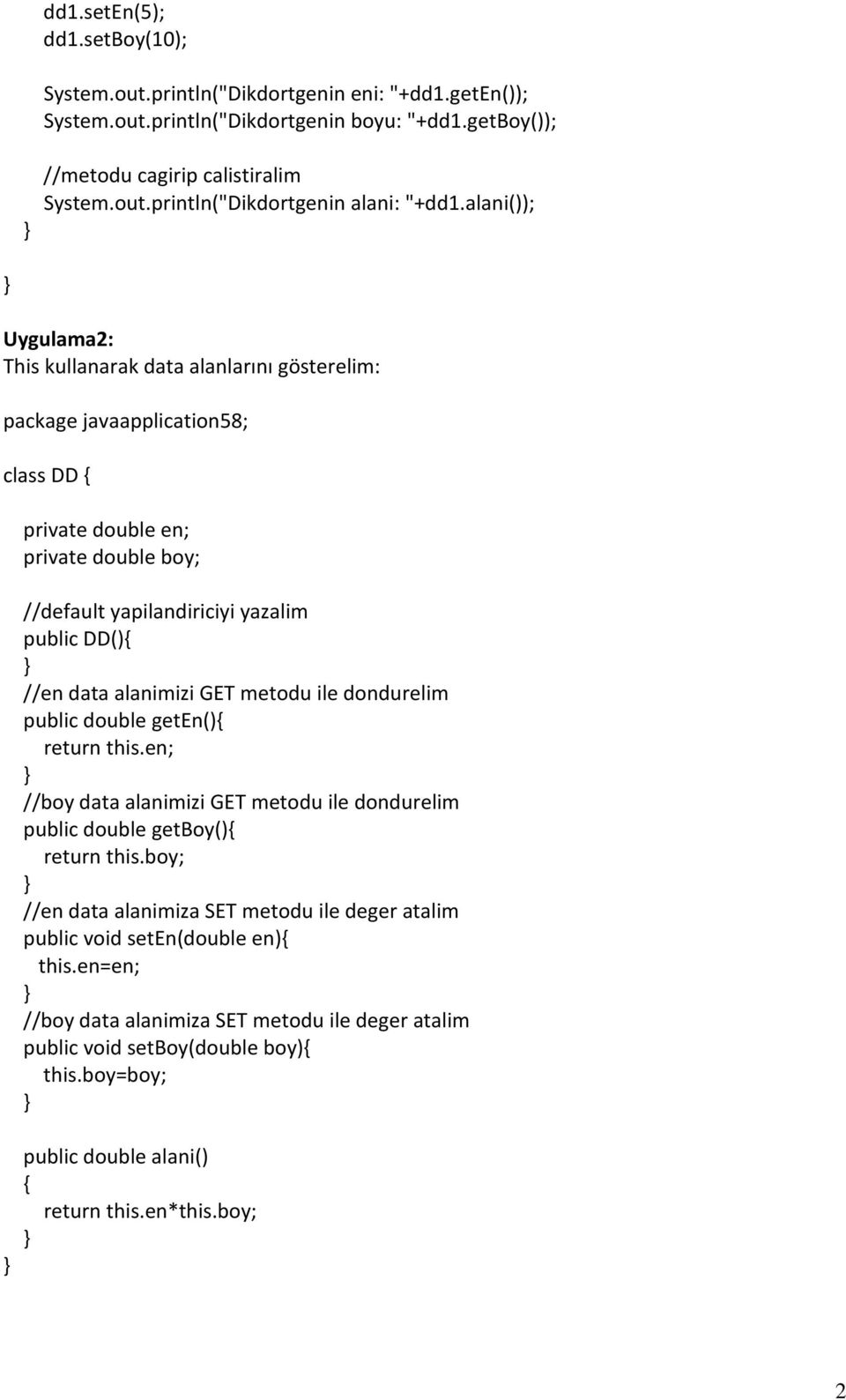 dd1.setEn(5);
dd1.setBoy(10);

System.out.println("Dikdortgenin eni: "+dd1.getEn());
System.out.println("Dikdortgenin boyu: "+dd1.getBoy());

//metodu cagirip calistiralim
System.out.println("Dikdortgenin alani: "+dd1.alani());
}

}

Uygulama2:
This kullanarak data alanlarını gösterelim:

package javaapplication58;

class DD {

private double en;
private double boy;

//default yapilandiriciyi yazalim
public DD(){
}
//en data alanimizi GET metodu ile dondurelim
public double getEn(){
return this.en;
}
//boy data alanimizi GET metodu ile dondurelim
public double getBoy(){
return this.boy;
}
//en data alanimiza SET metodu ile deger atalim
public void setEn(double en){
this.en=en;
}
//boy data alanimiza SET metodu ile deger atalim
public void setBoy(double boy){
this.boy=boy;
}

public double alani()
{
return this.en*this.boy;
}
}

2